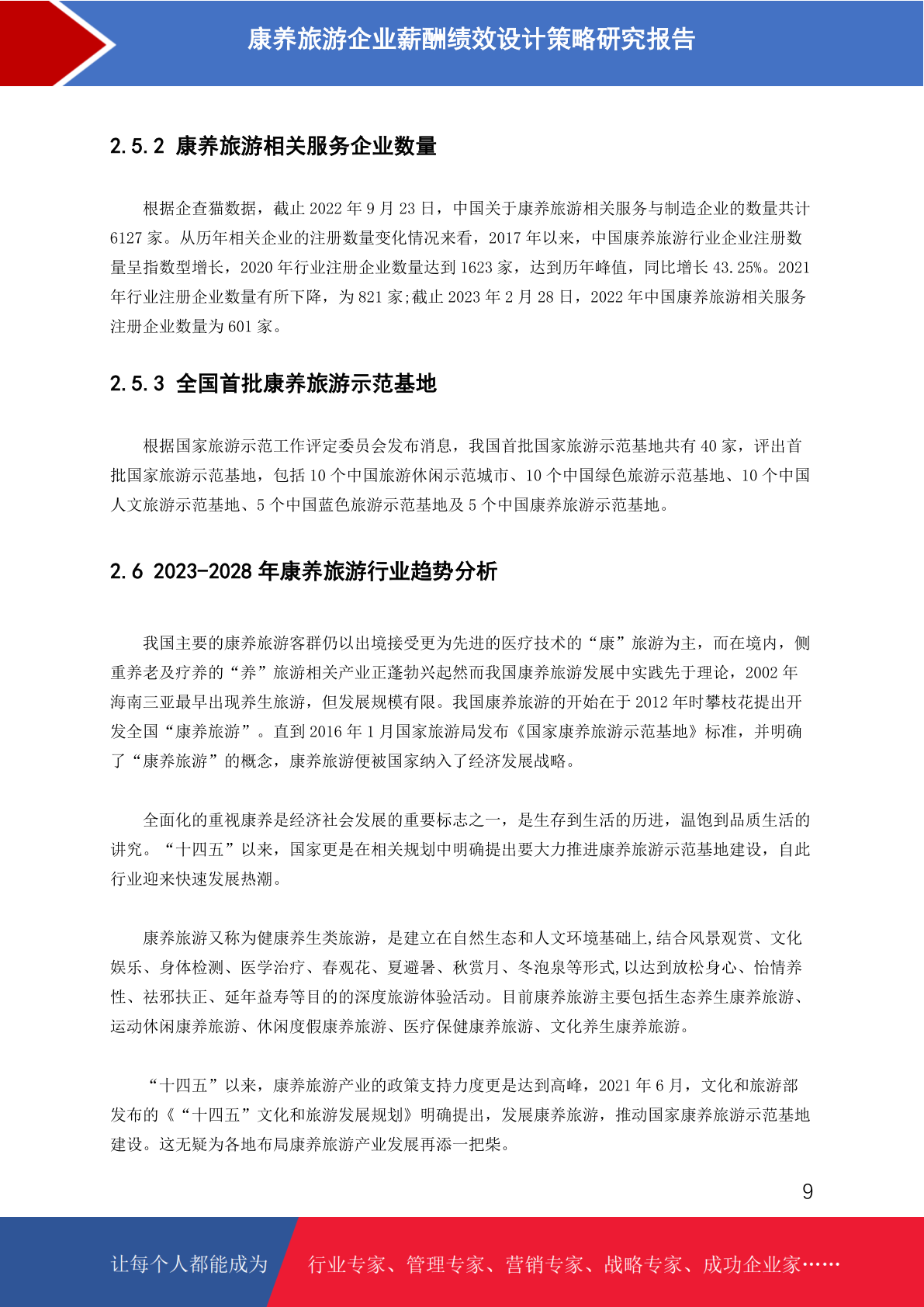 康养旅游企业薪酬绩效设计策略研究报告

2.5.2 康养旅游相关服务企业数量

根据企查猫数据，截止 2022 年 9 月 23 日，中国关于康养旅游相关服务与制造企业的数量共计 6127 家。从历年相关企业的注册数量变化情况来看，2017 年以来，中国康养旅游行业企业注册数量呈指数型增长，2020 年行业注册企业数量达到 1623 家，达到历年峰值，同比增长 43.25%。2021 年行业注册企业数量有所下降，为 821 家;截止 2023 年 2 月 28 日，2022 年中国康养旅游相关服务注册企业数量为 601 家。

2.5.3 全国首批康养旅游示范基地

根据国家旅游示范工作评定委员会发布消息，我国首批国家旅游示范基地共有 40 家，评出首批国家旅游示范基地，包括 10 个中国旅游休闲示范城市、10 个中国绿色旅游示范基地、10 个中国人文旅游示范基地、5 个中国蓝色旅游示范基地及 5 个中国康养旅游示范基地。

2.6 2023-2028 年康养旅游行业趋势分析

我国主要的康养旅游客群仍以出境接受更为先进的医疗技术的“康”旅游为主，而在境内，侧重养老及疗养的“养”旅游相关产业正蓬勃兴起然而我国康养旅游发展中实践先于理论，2002 年海南三亚最早出现养生旅游，但发展规模有限。我国康养旅游的开始在于 2012 年时攀枝花提出开发全国“康养旅游”。直到 2016 年 1 月国家旅游局发布《国家康养旅游示范基地》标准，并明确了“康养旅游”的概念，康养旅游便被国家纳入了经济发展战略。

全面化的重视康养是经济社会发展的重要标志之一，是生存到生活的历进，温饱到品质生活的讲究。“十四五”以来，国家更是在相关规划中明确提出要大力推进康养旅游示范基地建设，自此行业迎来快速发展热潮。

康养旅游又称为健康养生类旅游，是建立在自然生态和人文环境基础上,结合风景观赏、文化娱乐、身体检测、医学治疗、春观花、夏避暑、秋赏月、冬泡泉等形式,以达到放松身心、怡情养性、祛邪扶正、延年益寿等目的的深度旅游体验活动。目前康养旅游主要包括生态养生康养旅游、运动休闲康养旅游、休闲度假康养旅游、医疗保健康养旅游、文化养生康养旅游。

“十四五”以来，康养旅游产业的政策支持力度更是达到高峰，2021 年 6 月，文化和旅游部发布的《“十四五”文化和旅游发展规划》明确提出，发展康养旅游，推动国家康养旅游示范基地建设。这无疑为各地布局康养旅游产业发展再添一把柴。

9

让每个人都能成为 行业专家、管理专家、营销专家、战略专家、成功企业家……